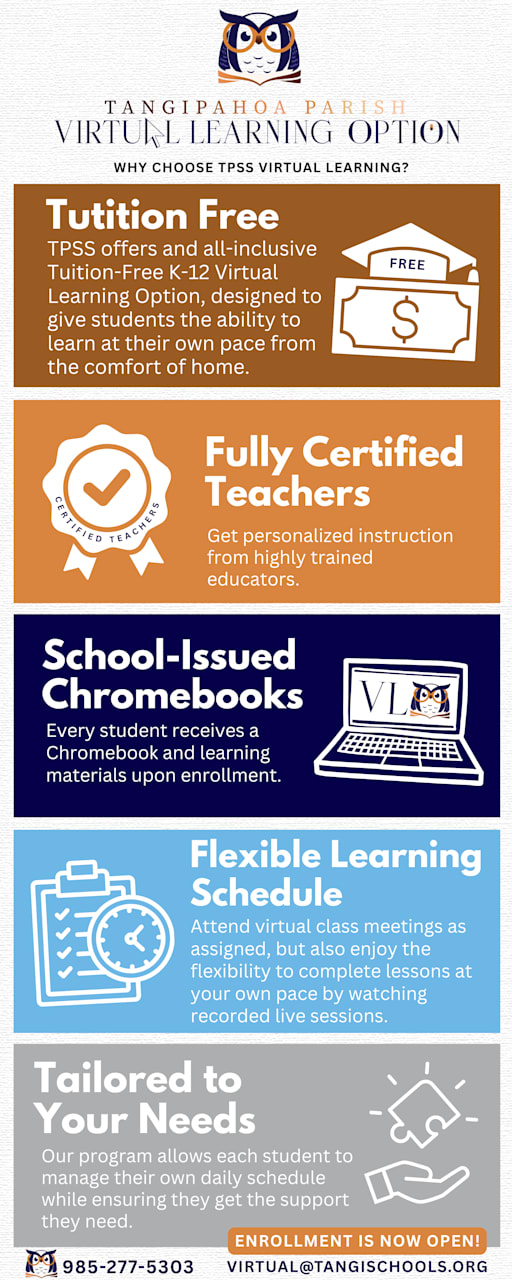 TANGIPAHOA PARISH
VIRTUAL LEARNING OPTION

WHY CHOOSE TPSS VIRTUAL LEARNING?

Tutition Free

TPSS offers and all-inclusive Tuition-Free K-12 Virtual Learning Option, designed to give students the ability to learn at their own pace from the comfort of home.

FREE

$

CERTIFIED TEACHERS

Fully Certified Teachers

Get personalized instruction from highly trained educators.

School-Issued Chromebooks

Every student receives a Chromebook and learning materials upon enrollment.

VL

Flexible Learning Schedule

Attend virtual class meetings as assigned, but also enjoy the flexibility to complete lessons at your own pace by watching recorded live sessions.

Tailored to Your Needs

Our program allows each student to manage their own daily schedule while ensuring they get the support they need.

ENROLLMENT IS NOW OPEN!

985-277-5303 VIRTUAL@TANGISCHOOLS.ORG